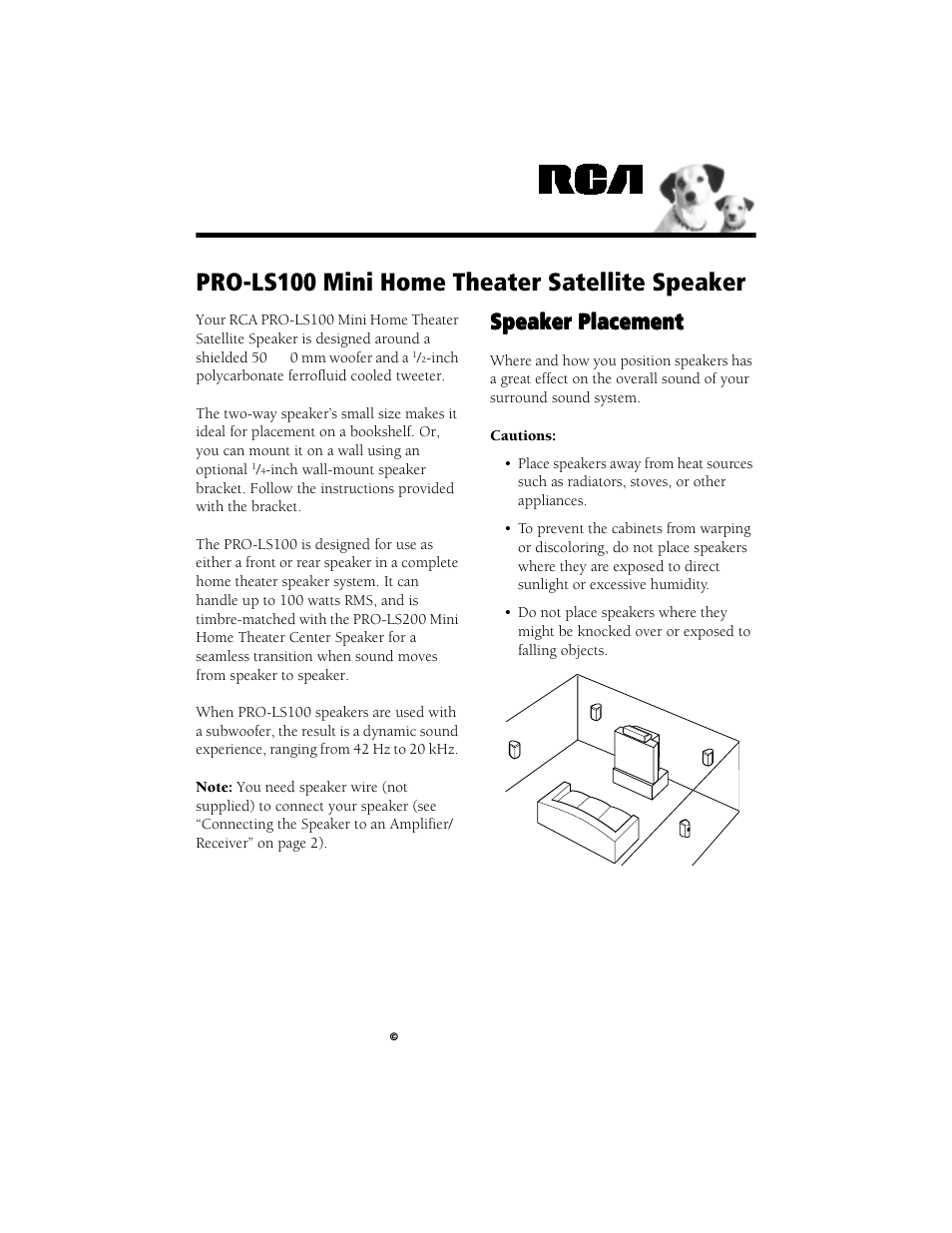 RCA

PRO-LS100 Mini Home Theater Satellite Speaker

Your RCA PRO-LS100 Mini Home Theater Satellite Speaker is designed around a shielded 50 0 mm woofer and a $^1/_2$-inch polycarbonate ferrofluid cooled tweeter.

The two-way speaker's small size makes it ideal for placement on a bookshelf. Or, you can mount it on a wall using an optional $^1/_4$-inch wall-mount speaker bracket. Follow the instructions provided with the bracket.

The PRO-LS100 is designed for use as either a front or rear speaker in a complete home theater speaker system. It can handle up to 100 watts RMS, and is timbre-matched with the PRO-LS200 Mini Home Theater Center Speaker for a seamless transition when sound moves from speaker to speaker.

When PRO-LS100 speakers are used with a subwoofer, the result is a dynamic sound experience, ranging from 42 Hz to 20 kHz.

Note: You need speaker wire (not supplied) to connect your speaker (see "Connecting the Speaker to an Amplifier/ Receiver" on page 2).

Speaker Placement

Where and how you position speakers has a great effect on the overall sound of your surround sound system.

Cautions:

• Place speakers away from heat sources such as radiators, stoves, or other appliances.

• To prevent the cabinets from warping or discoloring, do not place speakers where they are exposed to direct sunlight or excessive humidity.

• Do not place speakers where they might be knocked over or exposed to falling objects.

©